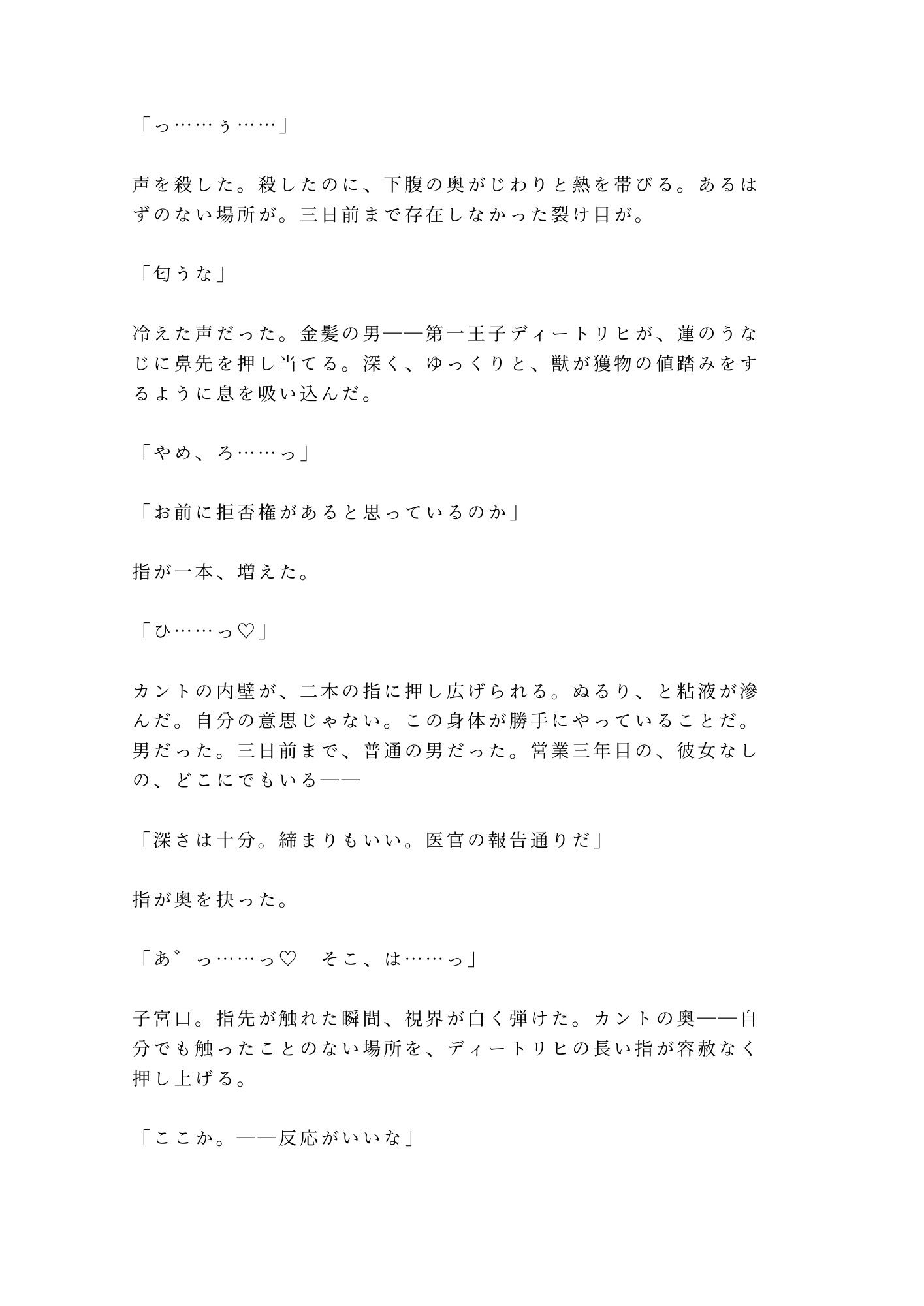 「っ……ぅ……」

声を殺した。殺したのに、下腹の奥がじわりと熱を帯びる。あるはずのない場所が。三日前まで存在しなかった裂け目が。

「匂うな」

冷えた声だった。金髪の男——第一王子ディートリヒが、蓮のうなじに鼻先を押し当てる。深く、ゆっくりと、獣が獲物の値踏みをするように息を吸い込んだ。

「やめ、ろ……っ」

「お前に拒否権があると思っているのか」

指が一本、増えた。

「ひ……っ♡」

カントの内壁が、二本の指に押し広げられる。ぬるり、と粘液が滲んだ。自分の意思じゃない。この身体が勝手にやっていることだ。男だった。三日前まで、普通の男だった。営業三年目の、彼女なしの、どこにでもいる——

「深さは十分。締まりもいい。医官の報告通りだ」

指が奥を抉った。

「あ゛っ……っ♡　そこ、は……っ」

子宮口。指先が触れた瞬間、視界が白く弾けた。カントの奥——自分でも触ったことのない場所を、ディートリヒの長い指が容赦なく押し上げる。

「ここか。——反応がいいな」